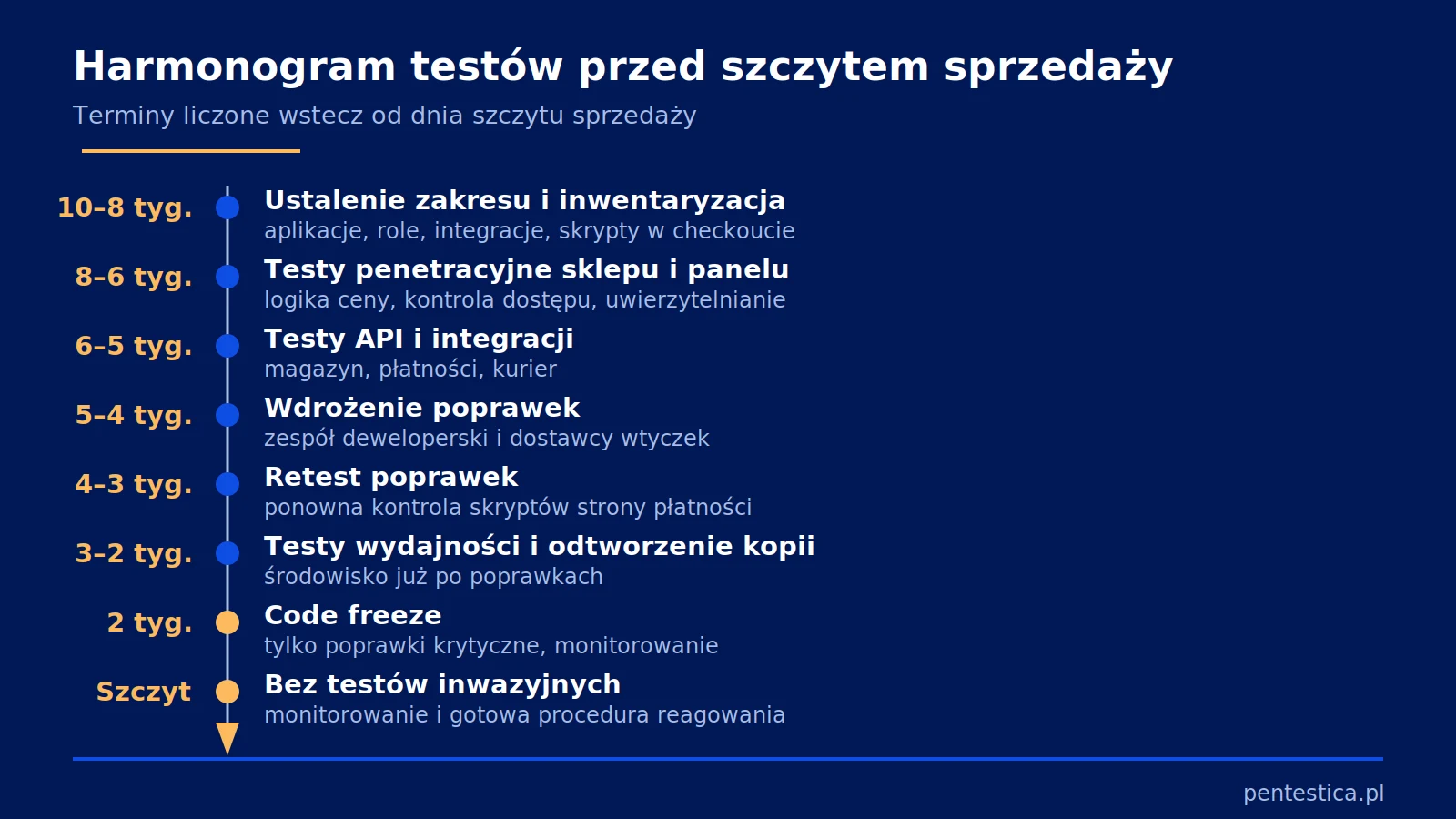 Harmonogram testów przed szczytem sprzedaży

Terminy liczone wstecz od dnia szczytu sprzedaży

10–8 tyg.
Ustalenie zakresu i inwentaryzacja
aplikacje, role, integracje, skrypty w checkoucie

8–6 tyg.
Testy penetracyjne sklepu i panelu
logika ceny, kontrola dostępu, uwierzytelnianie

6–5 tyg.
Testy API i integracji
magazyn, płatności, kurier

5–4 tyg.
Wdrożenie poprawek
zespół deweloperski i dostawcy wtyczek

4–3 tyg.
Retest poprawek
ponowna kontrola skryptów strony płatności

3–2 tyg.
Testy wydajności i odtworzenie kopii
środowisko już po poprawkach

2 tyg.
Code freeze
tylko poprawki krytyczne, monitorowanie

Szczyt
Bez testów inwazyjnych
monitorowanie i gotowa procedura reagowania

pentestica.pl